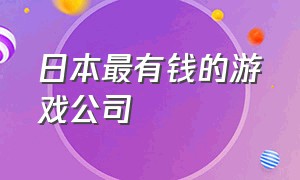 日本最有钱的游戏公司